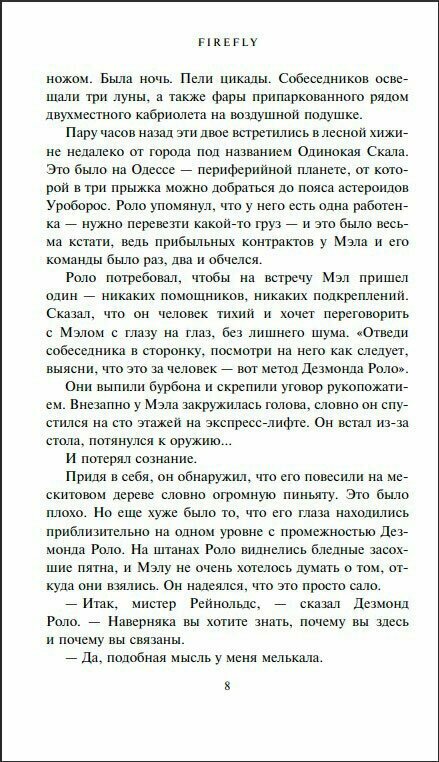 FIREFLY

ножом. Была ночь. Пели цикады. Собеседников освещали три луны, а также фары припаркованного рядом двухместного кабриолета на воздушной подушке.

Пару часов назад эти двое встретились в лесной хижине недалеко от города под названием Одинокая Скала. Это было на Одессе — периферийной планете, от которой в три прыжка можно добраться до пояса астероидов Уроборос. Роло упомянул, что у него есть одна работенка — нужно перевезти какой-то груз — и это было весьма кстати, ведь прибыльных контрактов у Мэла и его команды было раз, два и обчелся.

Роло потребовал, чтобы на встречу Мэл пришел один — никаких помощников, никаких подкреплений. Сказал, что он человек тихий и хочет переговорить с Мэлом с глазу на глаз, без лишнего шума. «Отведи собеседника в сторонку, посмотри на него как следует, выясни, что это за человек — вот метод Дезмонда Роло».

Они выпили бурбона и скрепили уговор рукопожатием. Внезапно у Мэла закружилась голова, словно он спустился на сто этажей на экспресс-лифте. Он встал из-за стола, потянулся к оружию...

И потерял сознание.

Придя в себя, он обнаружил, что его повесили на мескитовом дереве словно огромную пиньяту. Это было плохо. Но еще хуже было то, что его глаза находились приблизительно на одном уровне с промежностью Дезмонда Роло. На штанах Роло виднелись бледные засохшие пятна, и Мэлу не очень хотелось думать о том, откуда они взялись. Он надеялся, что это просто сало.

— Итак, мистер Рейнольдс, — сказал Дезмонд Роло. — Наверняка вы хотите знать, почему вы здесь и почему вы связаны.

— Да, подобная мысль у меня мелькала.

8